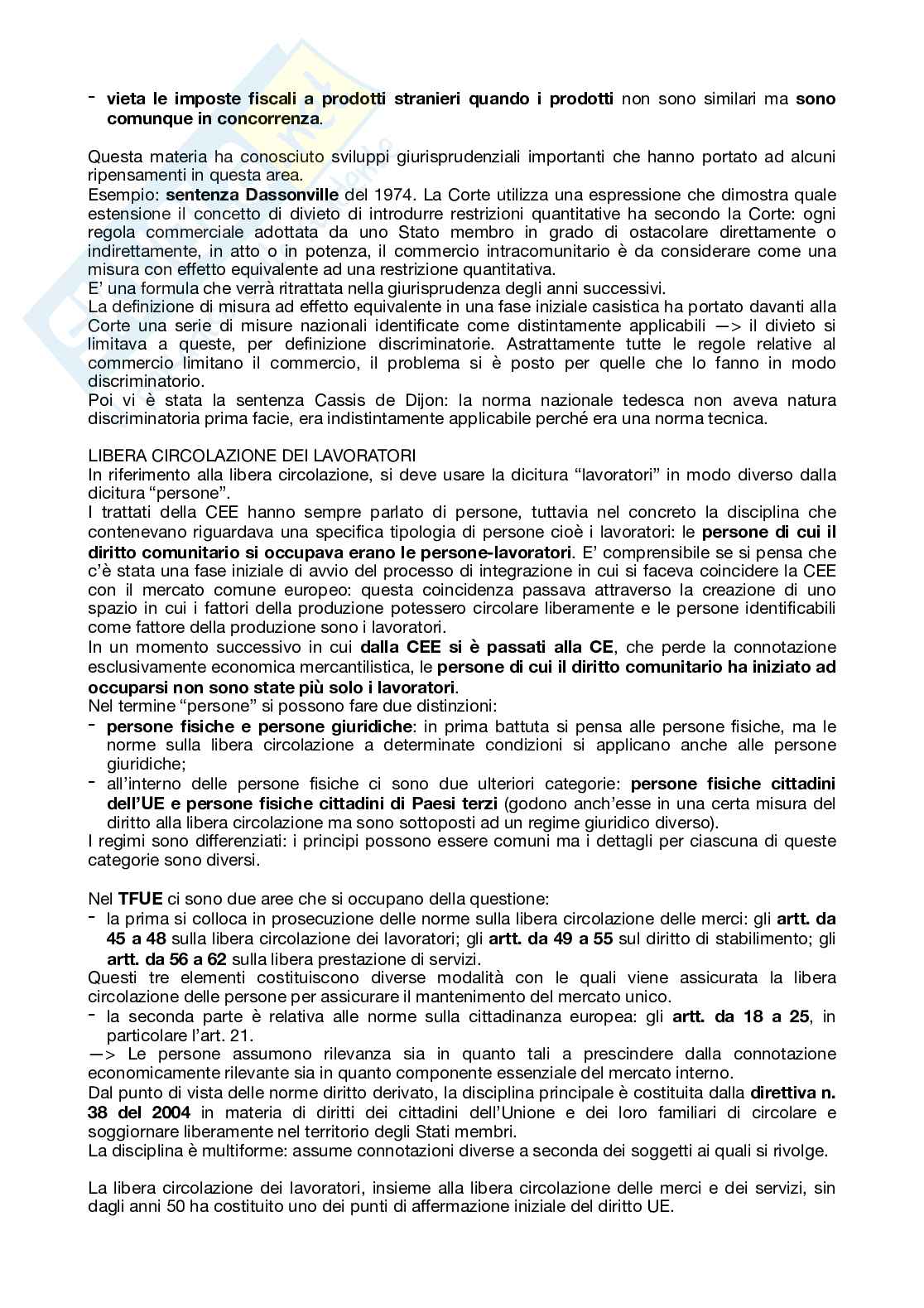 - vieta le imposte fiscali a prodotti stranieri quando i prodotti non sono similari ma sono comunque in concorrenza.

Questa materia ha conosciuto sviluppi giurisprudenziali importanti che hanno portato ad alcuni ripensamenti in questa area.
Esempio: sentenza Dassonville del 1974. La Corte utilizza una espressione che dimostra quale estensione il concetto di divieto di introdurre restrizioni quantitative ha secondo la Corte: ogni regola commerciale adottata da uno Stato membro in grado di ostacolare direttamente o indirettamente, in atto o in potenza, il commercio intracomunitario è da considerare come una misura con effetto equivalente ad una restrizione quantitativa.
E' una formula che verrà ritrattata nella giurisprudenza degli anni successivi.
La definizione di misura ad effetto equivalente in una fase iniziale casistica ha portato davanti alla Corte una serie di misure nazionali identificate come distintamente applicabili —> il divieto si limitava a queste, per definizione discriminatorie. Astrattamente tutte le regole relative al commercio limitano il commercio, il problema si è posto per quelle che lo fanno in modo discriminatorio.
Poi vi è stata la sentenza Cassis de Dijon: la norma nazionale tedesca non aveva natura discriminatoria prima facie, era indistintamente applicabile perché era una norma tecnica.

LIBERA CIRCOLAZIONE DEI LAVORATORI
In riferimento alla libera circolazione, si deve usare la dicitura "lavoratori" in modo diverso dalla dicitura "persone".
I trattati della CEE hanno sempre parlato di persone, tuttavia nel concreto la disciplina che contenevano riguardava una specifica tipologia di persone cioè i lavoratori: le persone di cui il diritto comunitario si occupava erano le persone-lavoratori. E' comprensibile se si pensa che c'è stata una fase iniziale di avvio del processo di integrazione in cui si faceva coincidere la CEE con il mercato comune europeo: questa coincidenza passava attraverso la creazione di uno spazio in cui i fattori della produzione potessero circolare liberamente e le persone identificabili come fattore della produzione sono i lavoratori.
In un momento successivo in cui dalla CEE si è passati alla CE, che perde la connotazione esclusivamente economica mercantilistica, le persone di cui il diritto comunitario ha iniziato ad occuparsi non sono state più solo i lavoratori.
Nel termine "persone" si possono fare due distinzioni:
- persone fisiche e persone giuridiche: in prima battuta si pensa alle persone fisiche, ma le norme sulla libera circolazione a determinate condizioni si applicano anche alle persone giuridiche;
- all'interno delle persone fisiche ci sono due ulteriori categorie: persone fisiche cittadini dell'UE e persone fisiche cittadini di Paesi terzi (godono anch'esse in una certa misura del diritto alla libera circolazione ma sono sottoposti ad un regime giuridico diverso).
I regimi sono differenziati: i principi possono essere comuni ma i dettagli per ciascuna di queste categorie sono diversi.

Nel TFUE ci sono due aree che si occupano della questione:
- la prima si colloca in prosecuzione delle norme sulla libera circolazione delle merci: gli artt. da 45 a 48 sulla libera circolazione dei lavoratori; gli artt. da 49 a 55 sul diritto di stabilimento; gli artt. da 56 a 62 sulla libera prestazione di servizi.
Questi tre elementi costituiscono diverse modalità con le quali viene assicurata la libera circolazione delle persone per assicurare il mantenimento del mercato unico.
- la seconda parte è relativa alle norme sulla cittadinanza europea: gli artt. da 18 a 25, in particolare l'art. 21.
—> Le persone assumono rilevanza sia in quanto tali a prescindere dalla connotazione economicamente rilevante sia in quanto componente essenziale del mercato interno.
Dal punto di vista delle norme diritto derivato, la disciplina principale è costituita dalla direttiva n. 38 del 2004 in materia di diritti dei cittadini dell'Unione e dei loro familiari di circolare e soggiornare liberamente nel territorio degli Stati membri.
La disciplina è multiforme: assume connotazioni diverse a seconda dei soggetti ai quali si rivolge.

La libera circolazione dei lavoratori, insieme alla libera circolazione delle merci e dei servizi, sin dagli anni 50 ha costituito uno dei punti di affermazione iniziale del diritto UE.